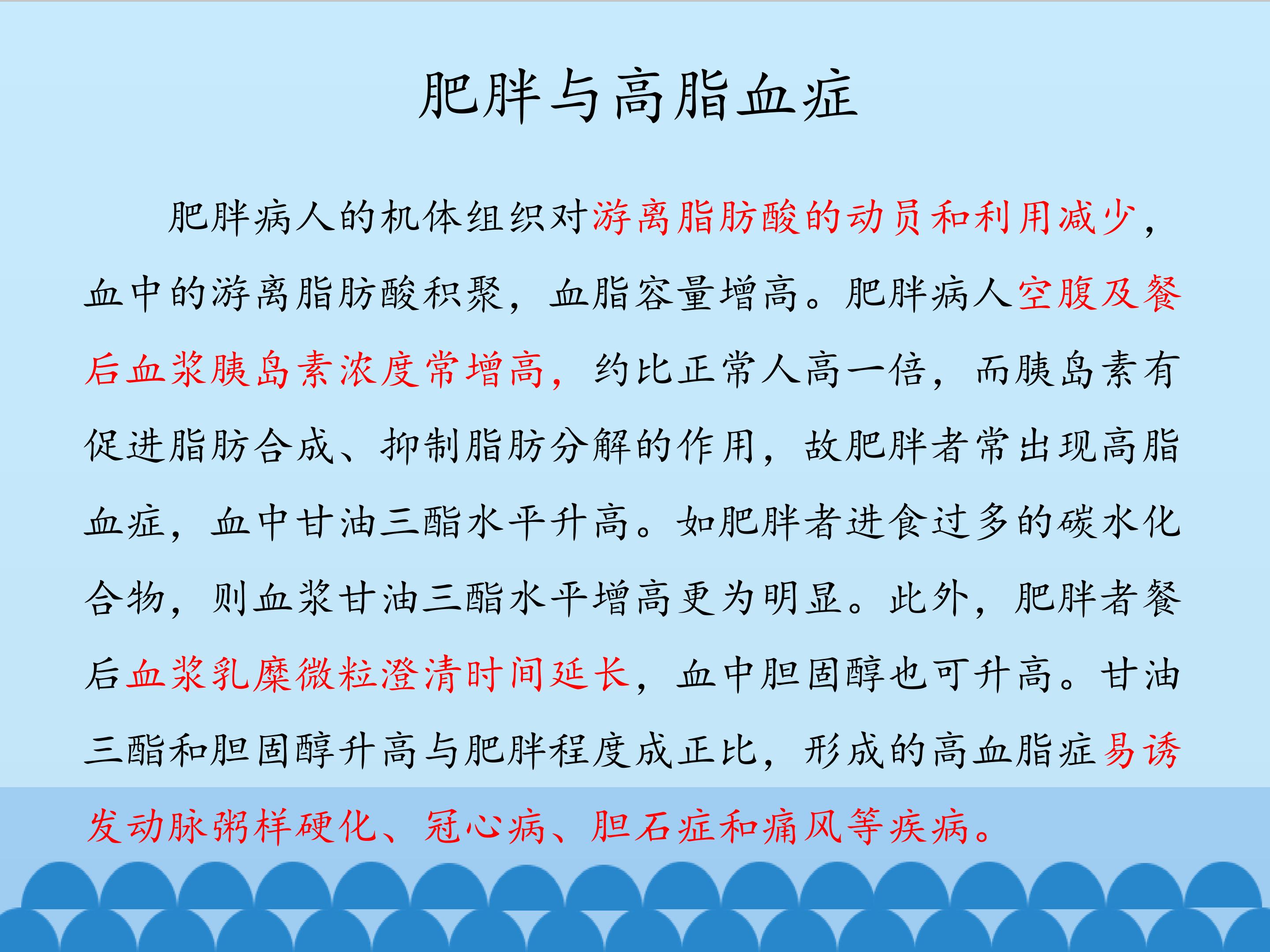 肥胖与高脂血症

肥胖病人的机体组织对游离脂肪酸的动员和利用减少，血中的游离脂肪酸积聚，血脂容量增高。肥胖病人空腹及餐后血浆胰岛素浓度常增高，约比正常人高一倍，而胰岛素有促进脂肪合成、抑制脂肪分解的作用，故肥胖者常出现高脂血症，血中甘油三酯水平升高。如肥胖者进食过多的碳水化合物，则血浆甘油三酯水平增高更为明显。此外，肥胖者餐后血浆乳糜微粒澄清时间延长，血中胆固醇也可升高。甘油三酯和胆固醇升高与肥胖程度成正比，形成的高血脂症易诱发动脉粥样硬化、冠心病、胆石症和痛风等疾病。